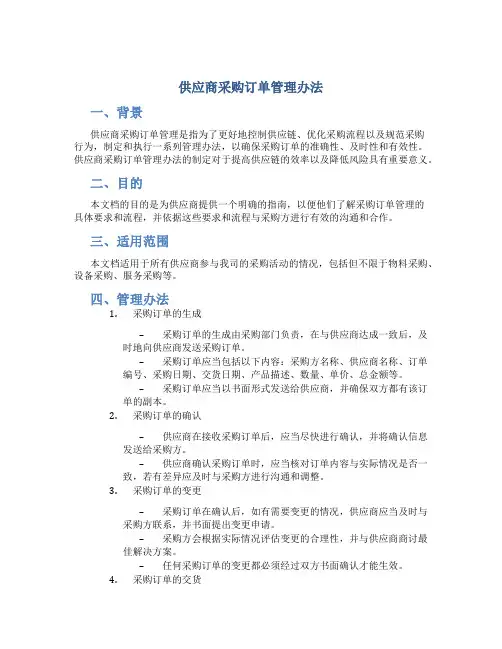 供应商采购订单管理办法

一、背景

供应商采购订单管理是指为了更好地控制供应链、优化采购流程以及规范采购行为，制定和执行一系列管理办法，以确保采购订单的准确性、及时性和有效性。供应商采购订单管理办法的制定对于提高供应链的效率以及降低风险具有重要意义。

二、目的

本文档的目的是为供应商提供一个明确的指南，以便他们了解采购订单管理的具体要求和流程，并依据这些要求和流程与采购方进行有效的沟通和合作。

三、适用范围

本文档适用于所有供应商参与我司的采购活动的情况，包括但不限于物料采购、设备采购、服务采购等。

四、管理办法

1. 采购订单的生成

– 采购订单的生成由采购部门负责，在与供应商达成一致后，及时地向供应商发送采购订单。

– 采购订单应当包括以下内容：采购方名称、供应商名称、订单编号、采购日期、交货日期、产品描述、数量、单价、总金额等。

– 采购订单应当以书面形式发送给供应商，并确保双方都有该订单的副本。

2. 采购订单的确认

– 供应商在接收采购订单后，应当尽快进行确认，并将确认信息发送给采购方。

– 供应商确认采购订单时，应当核对订单内容与实际情况是否一致，若有差异应及时与采购方进行沟通和调整。

3. 采购订单的变更

– 采购订单在确认后，如有需要变更的情况，供应商应当及时与采购方联系，并书面提出变更申请。

– 采购方会根据实际情况评估变更的合理性，并与供应商商讨最佳解决方案。

– 任何采购订单的变更都必须经过双方书面确认才能生效。

4. 采购订单的交货